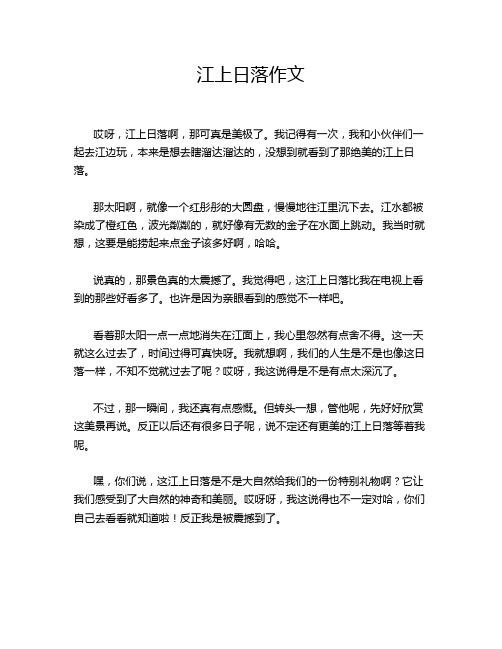 江上日落作文

哎呀，江上日落啊，那可真是美极了。我记得有一次，我和小伙伴们一起去江边玩，本来是想去瞎溜达溜达的，没想到就看到了那绝美的江上日落。

那太阳啊，就像一个红彤彤的大圆盘，慢慢地往江里沉下去。江水都被染成了橙红色，波光粼粼的，就好像有无数的金子在水面上跳动。我当时就想，这要是能捞起来点金子该多好啊，哈哈。

说真的，那景色真的太震撼了。我觉得吧，这江上日落比我在电视上看到的那些好看多了。也许是因为亲眼看到的感觉不一样吧。

看着那太阳一点一点地消失在江面上，我心里忽然有点舍不得。这一天就这么过去了，时间过得可真快呀。我就想啊，我们的人生是不是也像这日落一样，不知不觉就过去了呢？哎呀，我这说得是不是有点太深沉了。

不过，那一瞬间，我还真有点感慨。但转头一想，管他呢，先好好欣赏这美景再说。反正以后还有很多日子呢，说不定还有更美的江上日落等着我呢。

嘿，你们说，这江上日落是不是大自然给我们的一份特别礼物啊？它让我们感受到了大自然的神奇和美丽。哎呀呀，我这说得也不一定对哈，你们自己去看看就知道啦！反正我是被震撼到了。